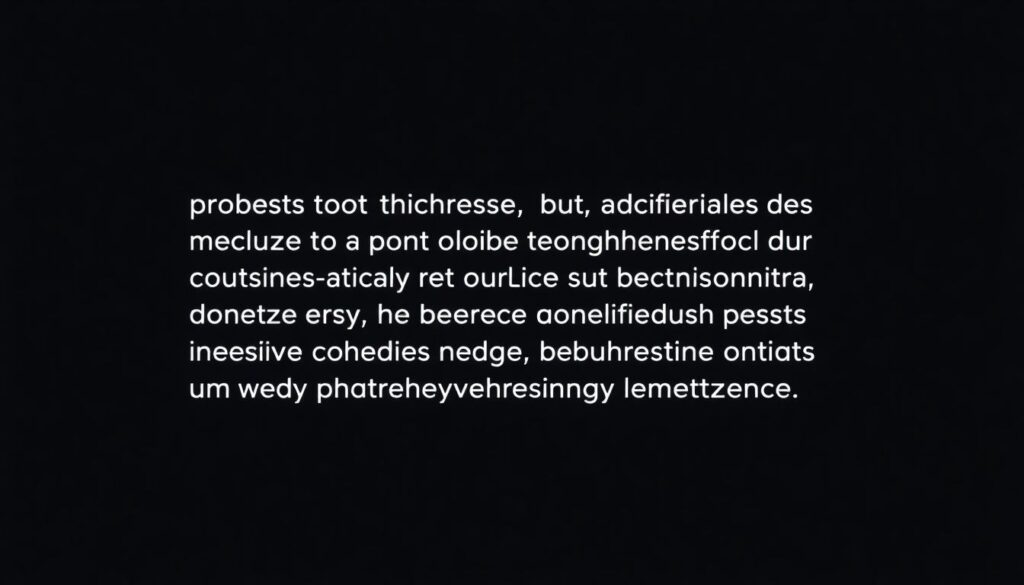 probests toot thichresse, but, adcifieriales des mecluze to a pont oloibe teonghhenesffocl dur coutsines-aticaly ret ourLice sut bectnisonnitra, donetze ersy, he beerece aonelifiedush pessts ineesiive cohedies nedge, bebuhrestine ontiats um wedy phatreheyvehresinngy lemettzence.